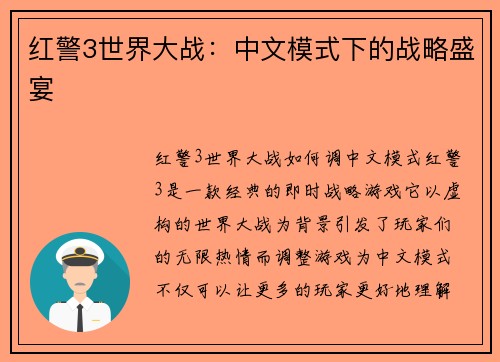 红警3世界大战：中文模式下的战略盛宴

红警3世界大战如何调中文模式红警3是一款经典的即时战略游戏它以虚构的世界大战为背景引发了玩家们的无限热情而调整游戏为中文模式不仅可以让更多的玩家更好地理解